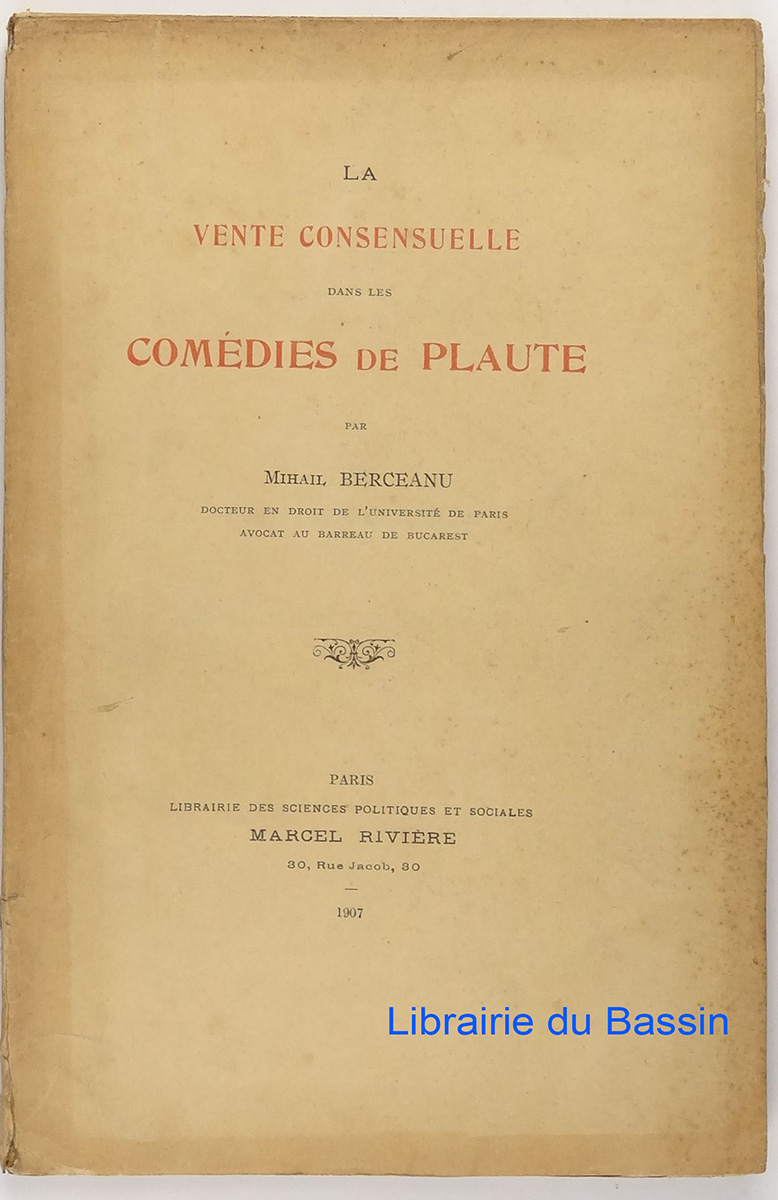 LA

VENTE CONSENSUELLE

DANS LES

COMÉDIES DE PLAUTE

PAR

MIHAIL BERCEANU

DOCTEUR EN DROIT DE L'UNIVERSITÉ DE PARIS
AVOCAT AU BARREAU DE BUCAREST

PARIS
LIBRAIRIE DES SCIENCES POLITIQUES ET SOCIALES
MARCEL RIVIÈRE
30, Rue Jacob, 30
—
1907

Librairie du Bassin